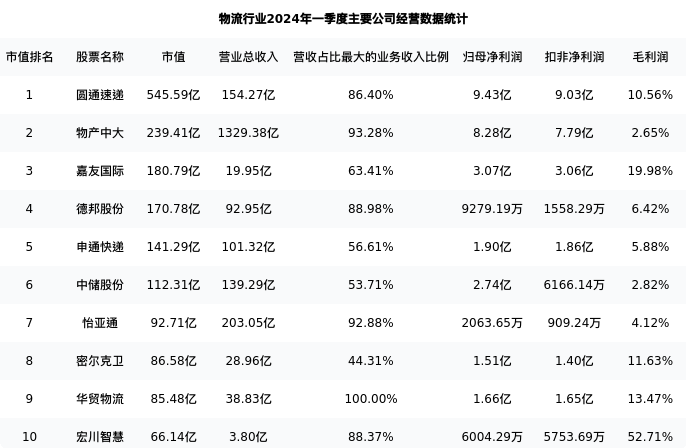 物流行业2024年一季度主要公司经营数据统计

| 市值排名 | 股票名称 | 市值 | 营业总收入 | 营收占比最大的业务收入比例 | 归母净利润 | 扣非净利润 | 毛利润 |
|---|---|---|---|---|---|---|---|
| 1 | 圆通速递 | 545.59亿 | 154.27亿 | 86.40% | 9.43亿 | 9.03亿 | 10.56% |
| 2 | 物产中大 | 239.41亿 | 1329.38亿 | 93.28% | 8.28亿 | 7.79亿 | 2.65% |
| 3 | 嘉友国际 | 180.79亿 | 19.95亿 | 63.41% | 3.07亿 | 3.06亿 | 19.98% |
| 4 | 德邦股份 | 170.78亿 | 92.95亿 | 88.98% | 9279.19万 | 1558.29万 | 6.42% |
| 5 | 申通快递 | 141.29亿 | 101.32亿 | 56.61% | 1.90亿 | 1.86亿 | 5.88% |
| 6 | 中储股份 | 112.31亿 | 139.29亿 | 53.71% | 2.74亿 | 6166.14万 | 2.82% |
| 7 | 怡亚通 | 92.71亿 | 203.05亿 | 92.88% | 2063.65万 | 909.24万 | 4.12% |
| 8 | 密尔克卫 | 86.58亿 | 28.96亿 | 44.31% | 1.51亿 | 1.40亿 | 11.63% |
| 9 | 华贸物流 | 85.48亿 | 38.83亿 | 100.00% | 1.66亿 | 1.65亿 | 13.47% |
| 10 | 宏川智慧 | 66.14亿 | 3.80亿 | 88.37% | 6004.29万 | 5753.69万 | 52.71% |